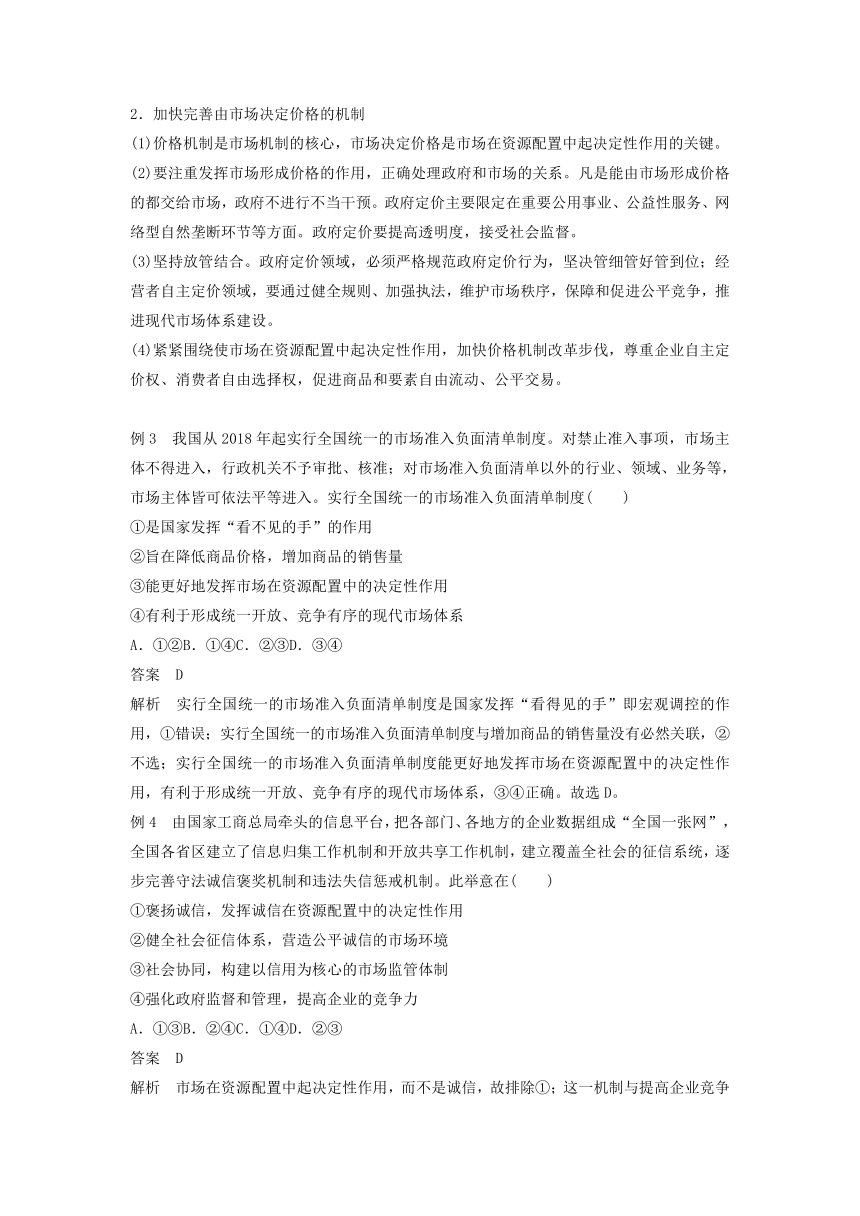 2．加快完善由市场决定价格的机制

(1)价格机制是市场机制的核心，市场决定价格是市场在资源配置中起决定性作用的关键。

(2)要注重发挥市场形成价格的作用，正确处理政府和市场的关系。凡是能由市场形成价格的都交给市场，政府不进行不当干预。政府定价主要限定在重要公用事业、公益性服务、网络型自然垄断环节等方面。政府定价要提高透明度，接受社会监督。

(3)坚持放管结合。政府定价领域，必须严格规范政府定价行为，坚决管细管好管到位；经营者自主定价领域，要通过健全规则、加强执法，维护市场秩序，保障和促进公平竞争，推进现代市场体系建设。

(4)紧紧围绕使市场在资源配置中起决定性作用，加快价格机制改革步伐，尊重企业自主定价权、消费者自由选择权，促进商品和要素自由流动、公平交易。

例3　我国从2018年起实行全国统一的市场准入负面清单制度。对禁止准入事项，市场主体不得进入，行政机关不予审批、核准；对市场准入负面清单以外的行业、领域、业务等，市场主体皆可依法平等进入。实行全国统一的市场准入负面清单制度(　　)

①是国家发挥“看不见的手”的作用

②旨在降低商品价格，增加商品的销售量

③能更好地发挥市场在资源配置中的决定性作用

④有利于形成统一开放、竞争有序的现代市场体系

A．①②B．①④C．②③D．③④

答案　D

解析　实行全国统一的市场准入负面清单制度是国家发挥“看得见的手”即宏观调控的作用，①错误；实行全国统一的市场准入负面清单制度与增加商品的销售量没有必然关联，②不选；实行全国统一的市场准入负面清单制度能更好地发挥市场在资源配置中的决定性作用，有利于形成统一开放、竞争有序的现代市场体系，③④正确。故选D。

例4　由国家工商总局牵头的信息平台，把各部门、各地方的企业数据组成“全国一张网”，全国各省区建立了信息归集工作机制和开放共享工作机制，建立覆盖全社会的征信系统，逐步完善守法诚信褒奖机制和违法失信惩戒机制。此举意在(　　)

①褒扬诚信，发挥诚信在资源配置中的决定性作用

②健全社会征信体系，营造公平诚信的市场环境

③社会协同，构建以信用为核心的市场监管体制

④强化政府监督和管理，提高企业的竞争力

A．①③B．②④C．①④D．②③

答案　D

解析　市场在资源配置中起决定性作用，而不是诚信，故排除①；这一机制与提高企业竞争